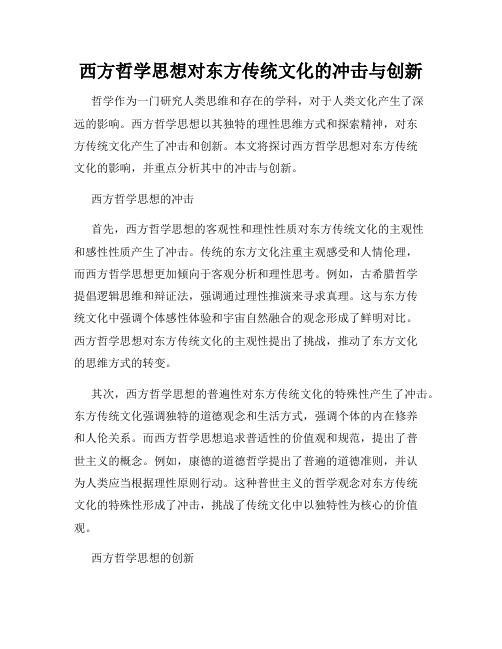 西方哲学思想对东方传统文化的冲击与创新

哲学作为一门研究人类思维和存在的学科，对于人类文化产生了深远的影响。西方哲学思想以其独特的理性思维方式和探索精神，对东方传统文化产生了冲击和创新。本文将探讨西方哲学思想对东方传统文化的影响，并重点分析其中的冲击与创新。

西方哲学思想的冲击

首先，西方哲学思想的客观性和理性性质对东方传统文化的主观性和感性性质产生了冲击。传统的东方文化注重主观感受和人情伦理，而西方哲学思想更加倾向于客观分析和理性思考。例如，古希腊哲学提倡逻辑思维和辩证法，强调通过理性推演来寻求真理。这与东方传统文化中强调个体感性体验和宇宙自然融合的观念形成了鲜明对比。西方哲学思想对东方传统文化的主观性提出了挑战，推动了东方文化的思维方式的转变。

其次，西方哲学思想的普遍性对东方传统文化的特殊性产生了冲击。东方传统文化强调独特的道德观念和生活方式，强调个体的内在修养和人伦关系。而西方哲学思想追求普适性的价值观和规范，提出了普世主义的概念。例如，康德的道德哲学提出了普遍的道德准则，并认为人类应当根据理性原则行动。这种普世主义的哲学观念对东方传统文化的特殊性形成了冲击，挑战了传统文化中以独特性为核心的价值观。

西方哲学思想的创新